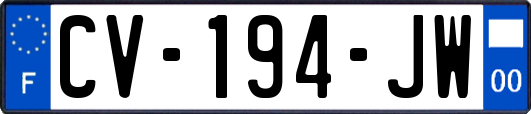 F
CV-194-JW
00